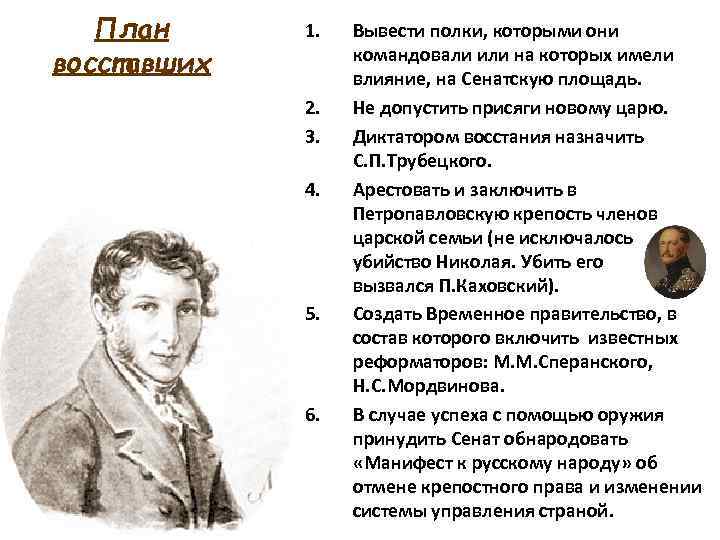 План восставших

1. Вывести полки, которыми они командовали или на которых имели влияние, на Сенатскую площадь.
2. Не допустить присяги новому царю.
3. Диктатором восстания назначить С.П.Трубецкого.
4. Арестовать и заключить в Петропавловскую крепость членов царской семьи (не исключалось убийство Николая. Убить его вызвался П.Каховский).
5. Создать Временное правительство, в состав которого включить известных реформаторов: М.М.Сперанского, Н.С.Мордвинова.
6. В случае успеха с помощью оружия принудить Сенат обнародовать «Манифест к русскому народу» об отмене крепостного права и изменении системы управления страной.